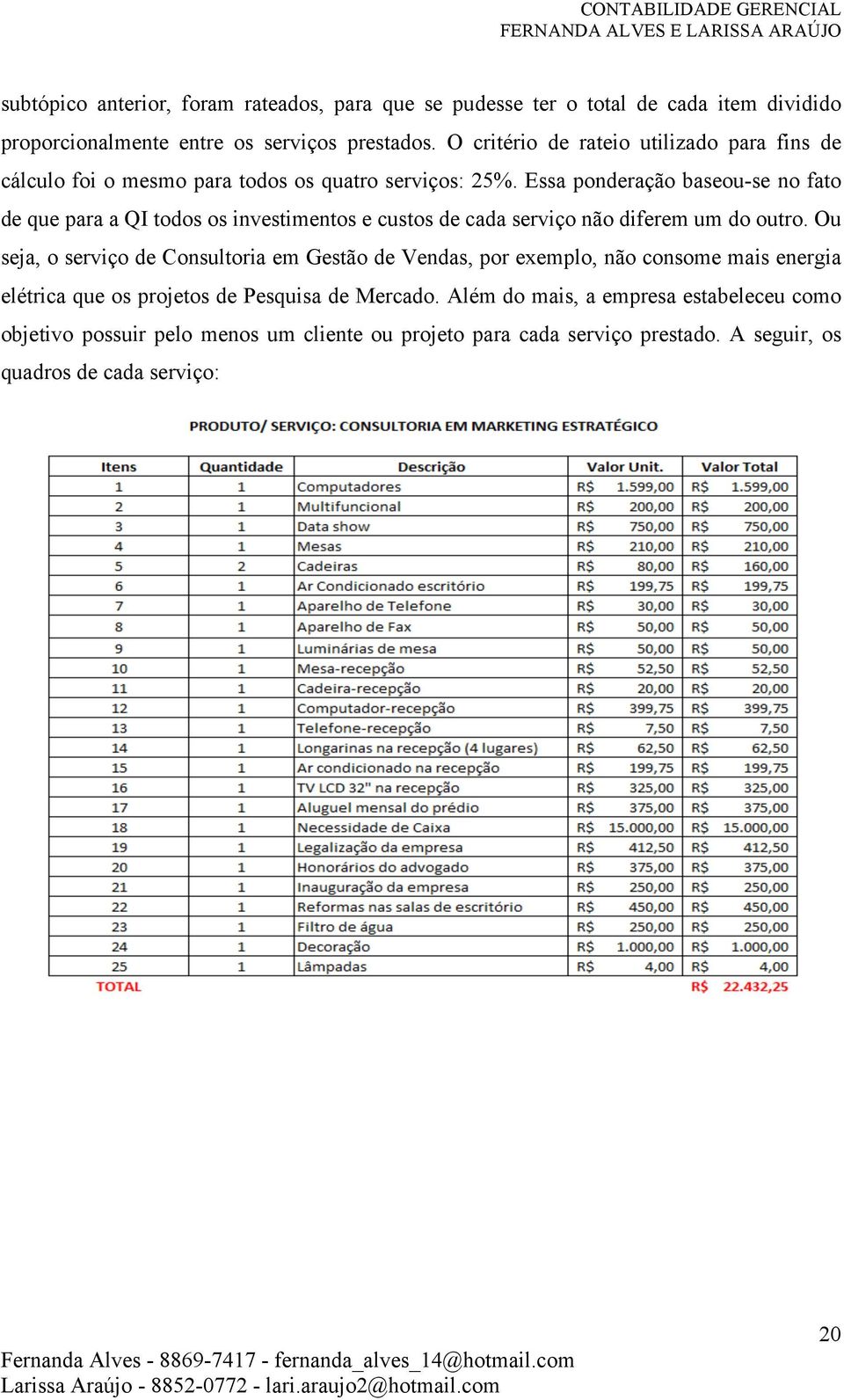 CONTABILIDADE GERENCIAL
FERNANDA ALVES E LARISSA ARAÚJO

subtópico anterior, foram rateados, para que se pudesse ter o total de cada item dividido proporcionalmente entre os serviços prestados. O critério de rateio utilizado para fins de cálculo foi o mesmo para todos os quatro serviços: 25%. Essa ponderação baseou-se no fato de que para a QI todos os investimentos e custos de cada serviço não diferem um do outro. Ou seja, o serviço de Consultoria em Gestão de Vendas, por exemplo, não consome mais energia elétrica que os projetos de Pesquisa de Mercado. Além do mais, a empresa estabeleceu como objetivo possuir pelo menos um cliente ou projeto para cada serviço prestado. A seguir, os quadros de cada serviço:

PRODUTO/ SERVIÇO: CONSULTORIA EM MARKETING ESTRATÉGICO

| Itens | Quantidade | Descrição | Valor Unit. | Valor Total |
|---|---|---|---|---|
| 1 | 1 | Computadores | R$ 1.599,00 | R$ 1.599,00 |
| 2 | 1 | Multifuncional | R$ 200,00 | R$ 200,00 |
| 3 | 1 | Data show | R$ 750,00 | R$ 750,00 |
| 4 | 1 | Mesas | R$ 210,00 | R$ 210,00 |
| 5 | 2 | Cadeiras | R$ 80,00 | R$ 160,00 |
| 6 | 1 | Ar Condicionado escritório | R$ 199,75 | R$ 199,75 |
| 7 | 1 | Aparelho de Telefone | R$ 30,00 | R$ 30,00 |
| 8 | 1 | Aparelho de Fax | R$ 50,00 | R$ 50,00 |
| 9 | 1 | Luminárias de mesa | R$ 50,00 | R$ 50,00 |
| 10 | 1 | Mesa-recepção | R$ 52,50 | R$ 52,50 |
| 11 | 1 | Cadeira-recepção | R$ 20,00 | R$ 20,00 |
| 12 | 1 | Computador-recepção | R$ 399,75 | R$ 399,75 |
| 13 | 1 | Telefone-recepção | R$ 7,50 | R$ 7,50 |
| 14 | 1 | Longarinas na recepção (4 lugares) | R$ 62,50 | R$ 62,50 |
| 15 | 1 | Ar condicionado na recepção | R$ 199,75 | R$ 199,75 |
| 16 | 1 | TV LCD 32" na recepção | R$ 325,00 | R$ 325,00 |
| 17 | 1 | Aluguel mensal do prédio | R$ 375,00 | R$ 375,00 |
| 18 | 1 | Necessidade de Caixa | R$ 15.000,00 | R$ 15.000,00 |
| 19 | 1 | Legalização da empresa | R$ 412,50 | R$ 412,50 |
| 20 | 1 | Honorários do advogado | R$ 375,00 | R$ 375,00 |
| 21 | 1 | Inauguração da empresa | R$ 250,00 | R$ 250,00 |
| 22 | 1 | Reformas nas salas de escritório | R$ 450,00 | R$ 450,00 |
| 23 | 1 | Filtro de água | R$ 250,00 | R$ 250,00 |
| 24 | 1 | Decoração | R$ 1.000,00 | R$ 1.000,00 |
| 25 | 1 | Lâmpadas | R$ 4,00 | R$ 4,00 |
| TOTAL | | | | R$ 22.432,25 |

20
Fernanda Alves - 8869-7417 - fernanda_alves_14@hotmail.com
Larissa Araújo - 8852-0772 - lari.araujo2@hotmail.com